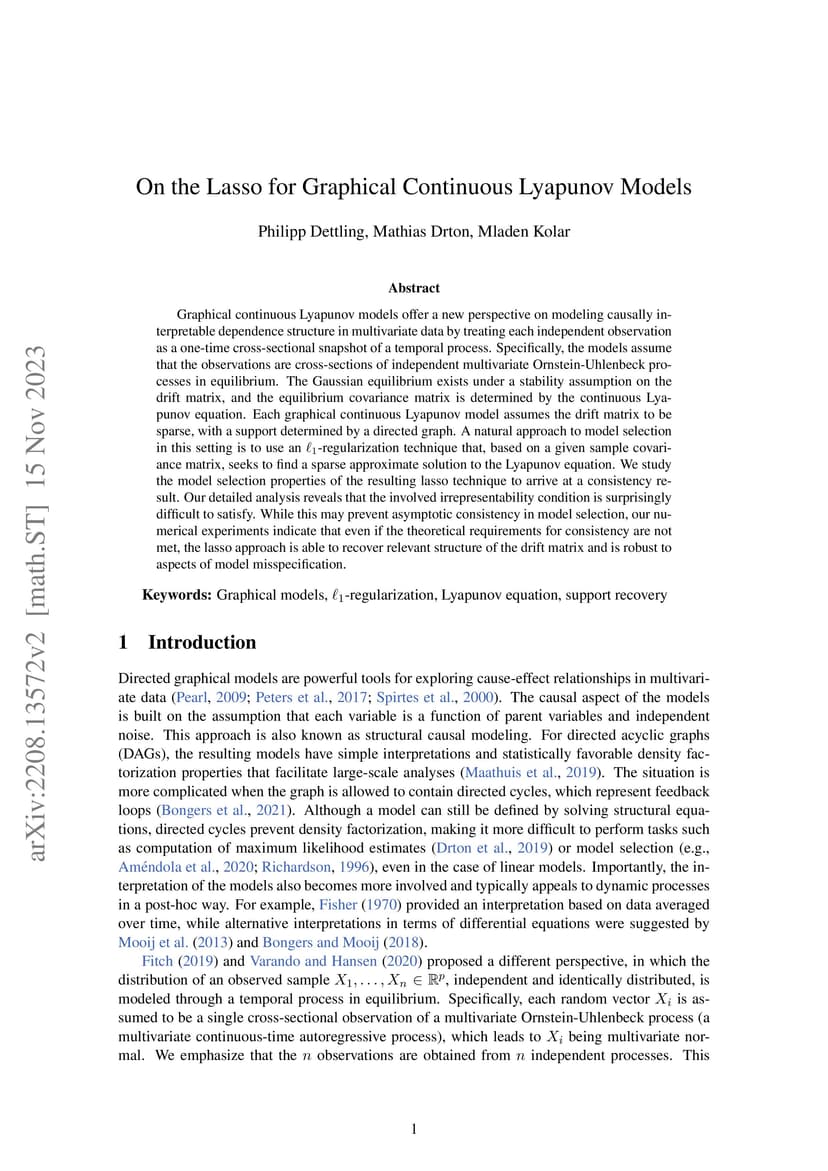 arXiv:2208.13572v2 [math.ST] 15 Nov 2023

On the Lasso for Graphical Continuous Lyapunov Models

Philipp Dettling, Mathias Drton, Mladen Kolar

Abstract

Graphical continuous Lyapunov models offer a new perspective on modeling causally interpretable dependence structure in multivariate data by treating each independent observation as a one-time cross-sectional snapshot of a temporal process. Specifically, the models assume that the observations are cross-sections of independent multivariate Ornstein-Uhlenbeck processes in equilibrium. The Gaussian equilibrium exists under a stability assumption on the drift matrix, and the equilibrium covariance matrix is determined by the continuous Lyapunov equation. Each graphical continuous Lyapunov model assumes the drift matrix to be sparse, with a support determined by a directed graph. A natural approach to model selection in this setting is to use an $\ell_1$-regularization technique that, based on a given sample covariance matrix, seeks to find a sparse approximate solution to the Lyapunov equation. We study the model selection properties of the resulting lasso technique to arrive at a consistency result. Our detailed analysis reveals that the involved irrepresentability condition is surprisingly difficult to satisfy. While this may prevent asymptotic consistency in model selection, our numerical experiments indicate that even if the theoretical requirements for consistency are not met, the lasso approach is able to recover relevant structure of the drift matrix and is robust to aspects of model misspecification.

Keywords: Graphical models, $\ell_1$-regularization, Lyapunov equation, support recovery

1 Introduction

Directed graphical models are powerful tools for exploring cause-effect relationships in multivariate data (Pearl, 2009; Peters et al., 2017; Spirtes et al., 2000). The causal aspect of the models is built on the assumption that each variable is a function of parent variables and independent noise. This approach is also known as structural causal modeling. For directed acyclic graphs (DAGs), the resulting models have simple interpretations and statistically favorable density factorization properties that facilitate large-scale analyses (Maathuis et al., 2019). The situation is more complicated when the graph is allowed to contain directed cycles, which represent feedback loops (Bongers et al., 2021). Although a model can still be defined by solving structural equations, directed cycles prevent density factorization, making it more difficult to perform tasks such as computation of maximum likelihood estimates (Drton et al., 2019) or model selection (e.g., Améndola et al., 2020; Richardson, 1996), even in the case of linear models. Importantly, the interpretation of the models also becomes more involved and typically appeals to dynamic processes in a post-hoc way. For example, Fisher (1970) provided an interpretation based on data averaged over time, while alternative interpretations in terms of differential equations were suggested by Mooij et al. (2013) and Bongers and Mooij (2018).

Fitch (2019) and Varando and Hansen (2020) proposed a different perspective, in which the distribution of an observed sample $X_1, \ldots, X_n \in \mathbb{R}^p$, independent and identically distributed, is modeled through a temporal process in equilibrium. Specifically, each random vector $X_i$ is assumed to be a single cross-sectional observation of a multivariate Ornstein-Uhlenbeck process (a multivariate continuous-time autoregressive process), which leads to $X_i$ being multivariate normal. We emphasize that the $n$ observations are obtained from $n$ independent processes. This

1